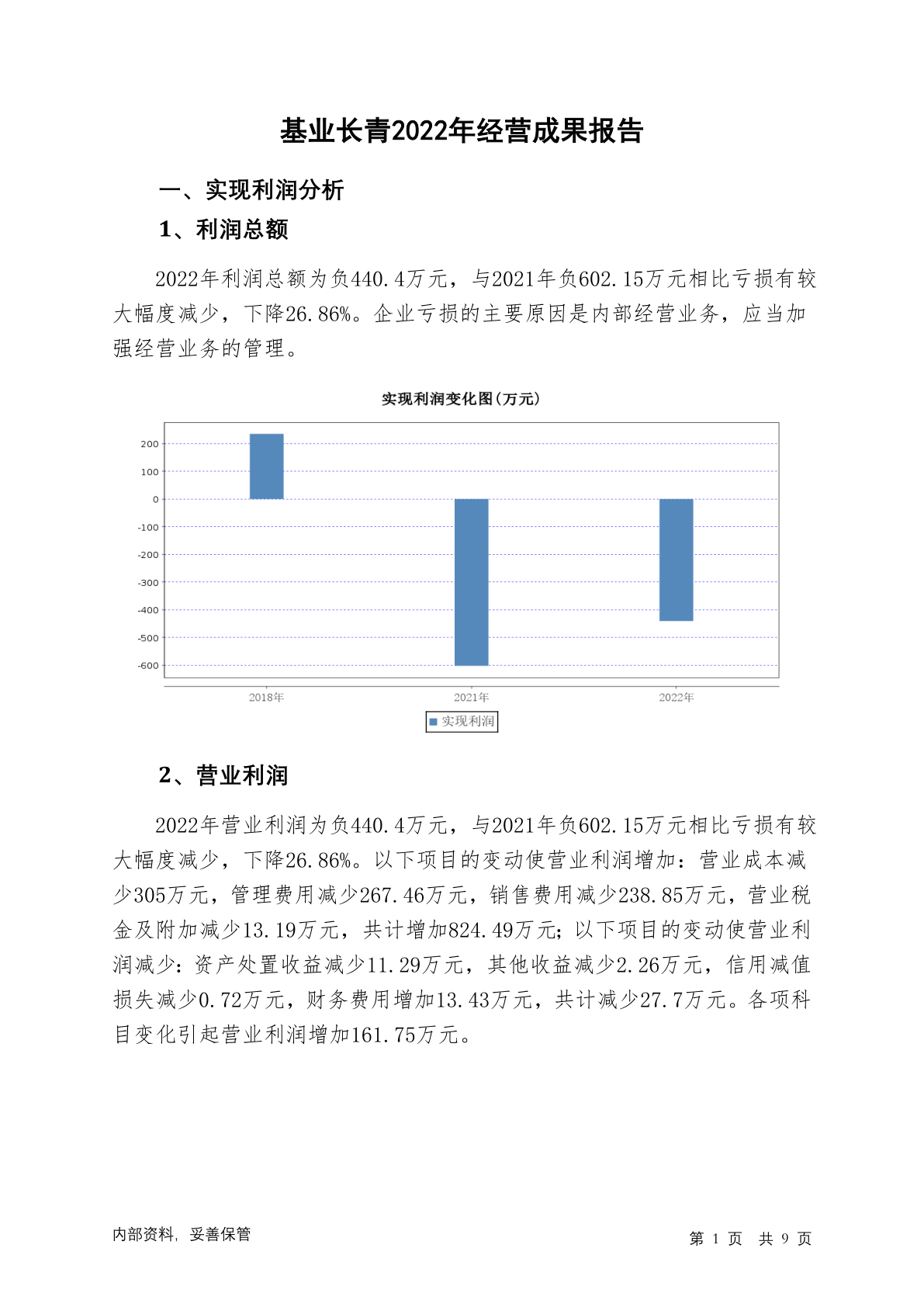 基业长青2022年经营成果报告

一、实现利润分析

1、利润总额

2022年利润总额为负440.4万元，与2021年负602.15万元相比亏损有较大幅度减少，下降26.86%。企业亏损的主要原因是内部经营业务，应当加强经营业务的管理。

实现利润变化图(万元)

200
100
0
-100
-200
-300
-400
-500
-600

2018年
2021年
2022年

实现利润

2、营业利润

2022年营业利润为负440.4万元，与2021年负602.15万元相比亏损有较大幅度减少，下降26.86%。以下项目的变动使营业利润增加：营业成本减少305万元，管理费用减少267.46万元，销售费用减少238.85万元，营业税金及附加减少13.19万元，共计增加824.49万元；以下项目的变动使营业利润减少：资产处置收益减少11.29万元，其他收益减少2.26万元，信用减值损失减少0.72万元，财务费用增加13.43万元，共计减少27.7万元。各项科目变化引起营业利润增加161.75万元。

内部资料，妥善保管

第 1 页 共 9 页